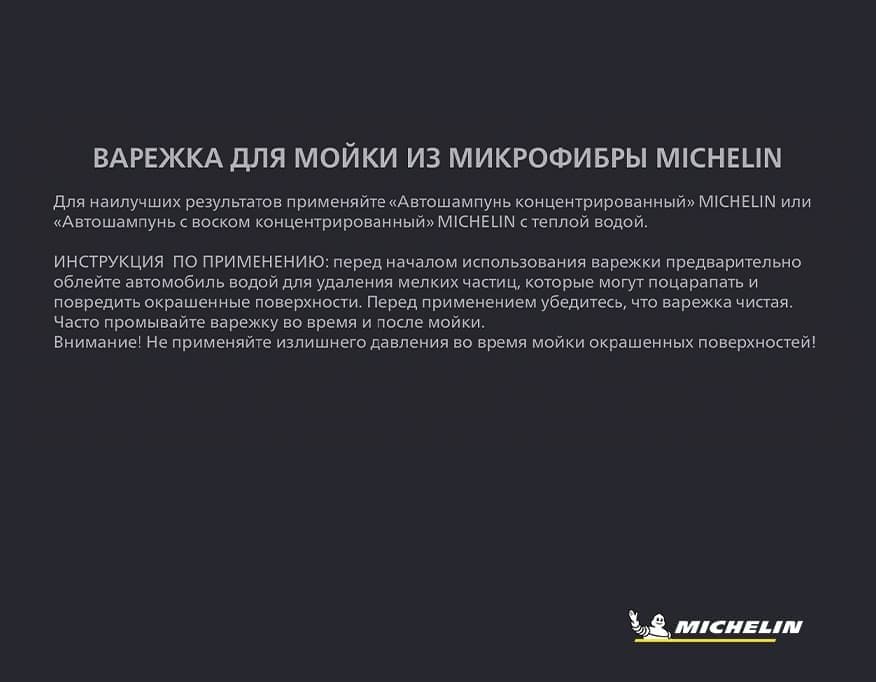 ВАРЕЖКА ДЛЯ МОЙКИ ИЗ МИКРОФИБРЫ MICHELIN

Для наилучших результатов применяйте «Автошампунь концентрированный» MICHELIN или «Автошампунь с воском концентрированный» MICHELIN с теплой водой.

ИНСТРУКЦИЯ ПО ПРИМЕНЕНИЮ: перед началом использования варежки предварительно облейте автомобиль водой для удаления мелких частиц, которые могут поцарапать и повредить окрашенные поверхности. Перед применением убедитесь, что варежка чистая. Часто промывайте варежку во время и после мойки.
Внимание! Не применяйте излишнего давления во время мойки окрашенных поверхностей!

MICHELIN